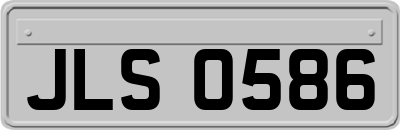 JLS 0586